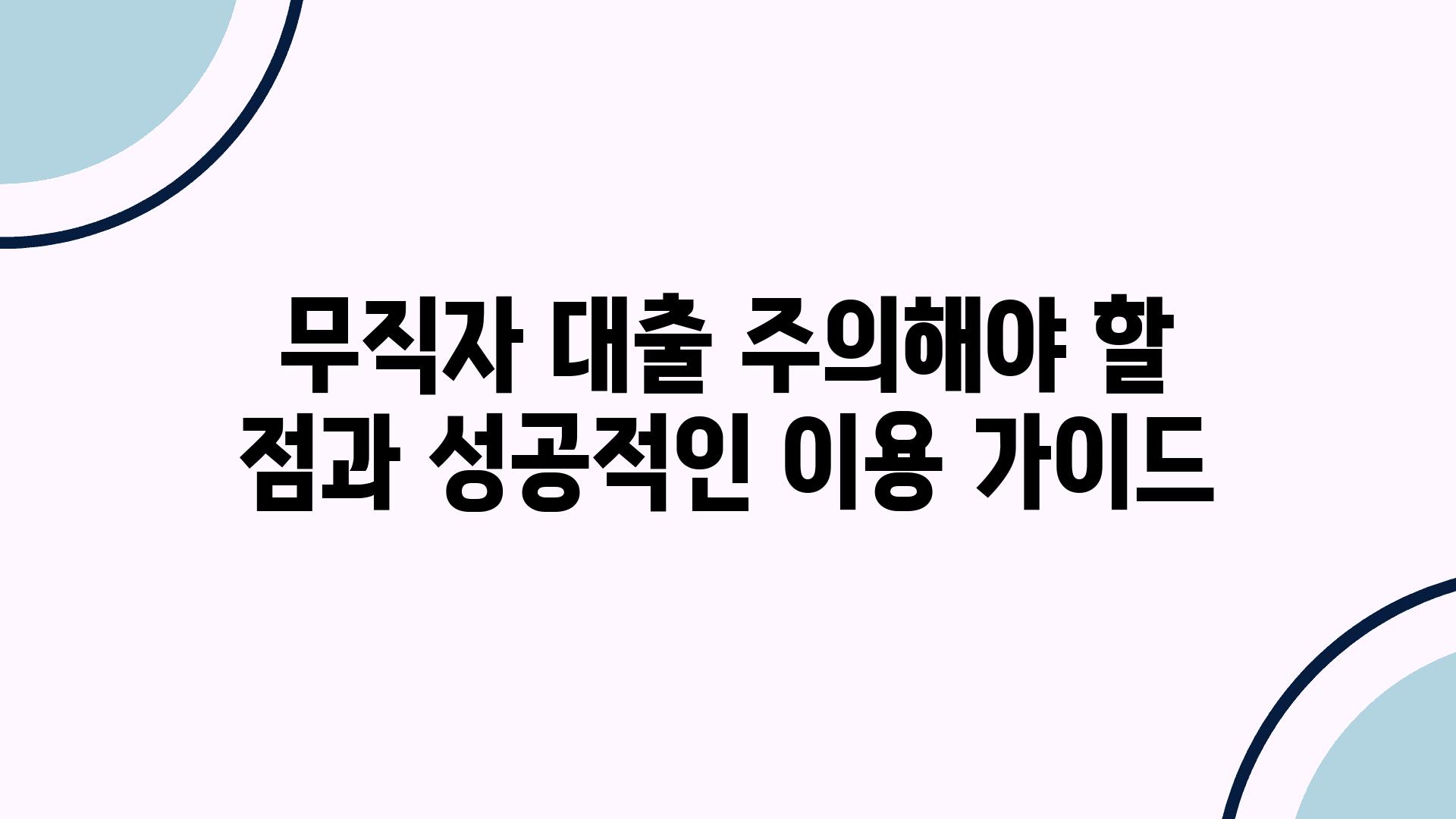 무직자 대출 주의해야 할 점과 성공적인 이용 가이드